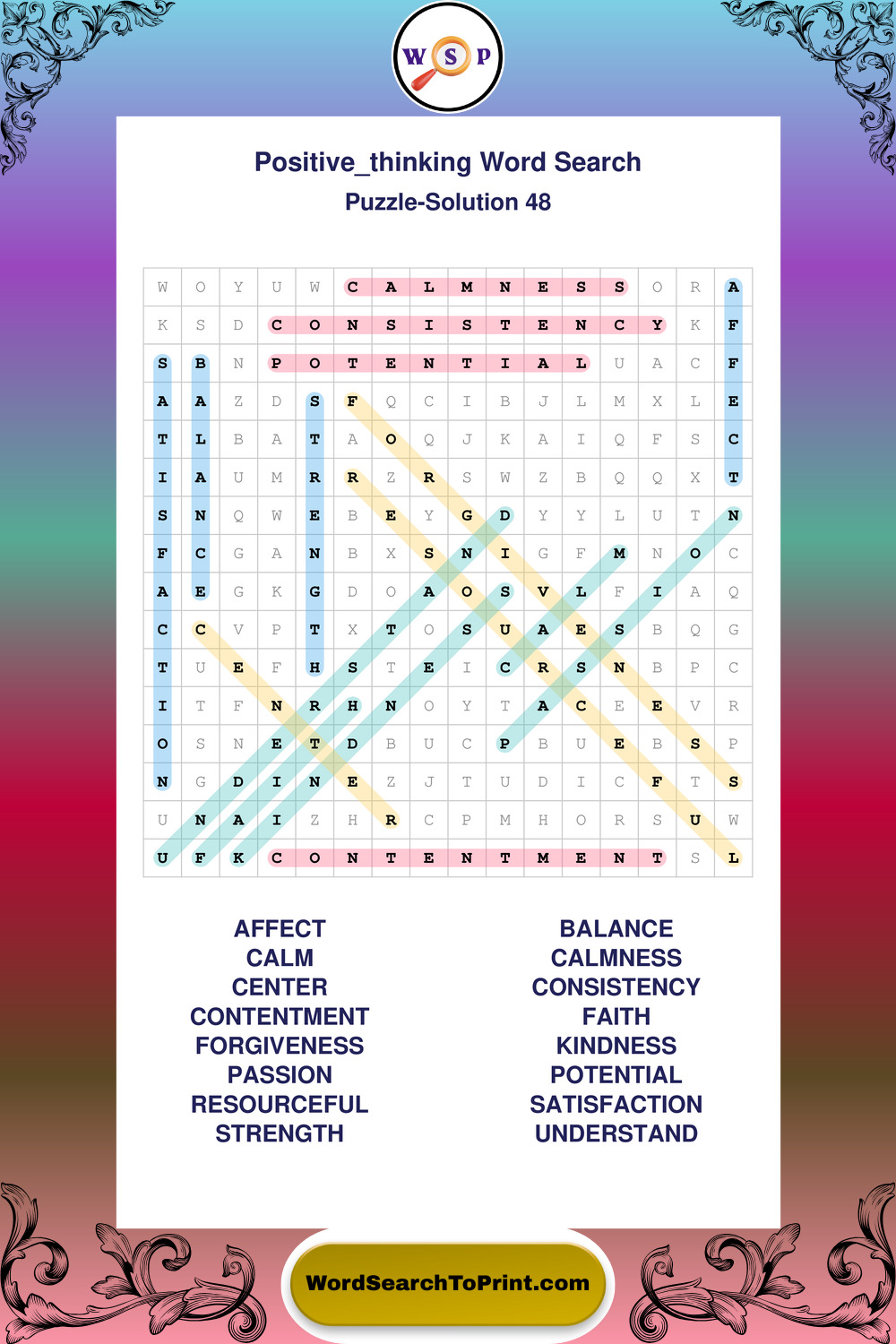 W S P

Positive_thinking Word Search
Puzzle-Solution 48

| W | O | Y | U | W | C | A | L | M | N | E | S | S | O | R | A |
|---|---|---|---|---|---|---|---|---|---|---|---|---|---|---|---|
| K | S | D | C | O | N | S | I | S | T | E | N | C | Y | K | F |
| S | B | N | P | O | T | E | N | T | I | A | L | U | A | C | F |
| A | A | Z | D | S | F | Q | C | I | B | J | L | M | X | L | E |
| T | L | B | A | T | A | O | Q | J | K | A | I | Q | F | S | C |
| I | A | U | M | R | R | Z | R | S | W | Z | B | Q | Q | X | T |
| S | N | Q | W | E | B | E | Y | G | D | Y | Y | L | U | T | N |
| F | C | G | A | N | B | X | S | N | I | G | F | M | N | O | C |
| A | E | G | K | G | D | O | A | O | S | V | L | F | I | A | Q |
| C | C | V | P | T | X | T | O | S | U | A | E | S | B | Q | G |
| T | U | E | F | H | S | T | E | I | C | R | S | N | B | P | C |
| I | T | F | N | R | H | N | O | Y | T | A | C | E | E | V | R |
| O | S | N | E | T | D | B | U | C | P | B | U | E | B | S | P |
| N | G | D | I | N | E | Z | J | T | U | D | I | C | F | T | S |
| U | N | A | I | Z | H | R | C | P | M | H | O | R | S | U | W |
| U | F | K | C | O | N | T | E | N | T | M | E | N | T | S | L |

AFFECT
CALM
CENTER
CONTENTMENT
FORGIVENESS
PASSION
RESOURCEFUL
STRENGTH

BALANCE
CALMNESS
CONSISTENCY
FAITH
KINDNESS
POTENTIAL
SATISFACTION
UNDERSTAND

WordSearchToPrint.com